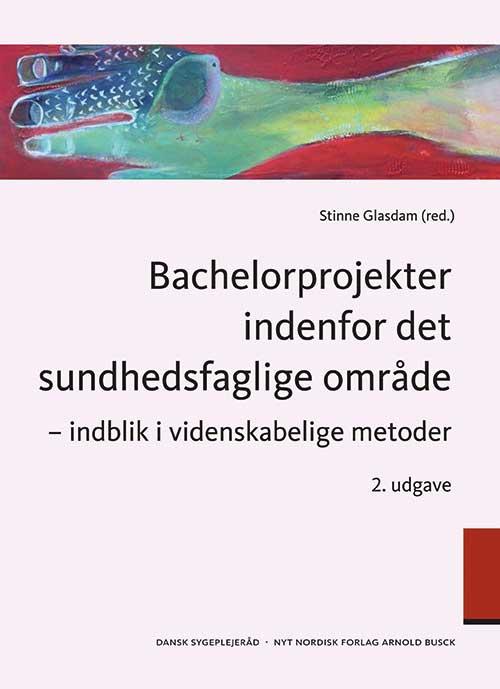 Stinne Glasdam (red.)

Bachelorprojekter indenfor det sundhedsfaglige område

– indblik i videnskabelige metoder

2. udgave

DANSK SYGEPLEJERÅD · NYT NORDISK FORLAG ARNOLD BUSCK